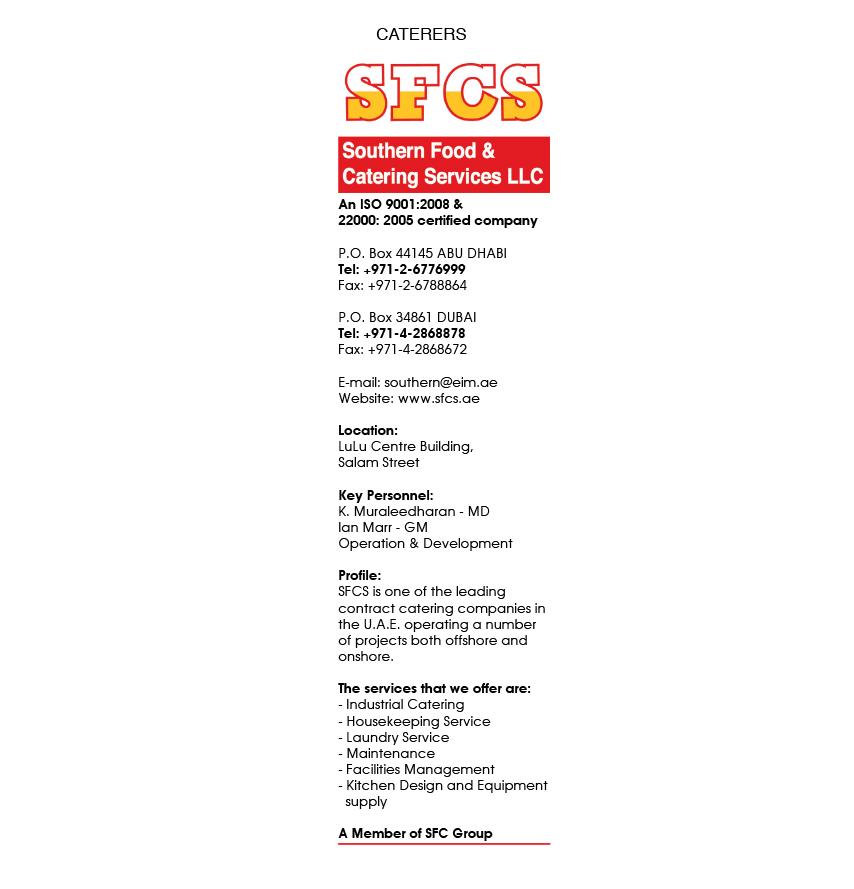 CATERERS

SFCS

Southern Food &
Catering Services LLC

An ISO 9001:2008 & 22000: 2005 certified company

P.O. Box 44145 ABU DHABI
Tel: +971-2-6776999
Fax: +971-2-6788864

P.O. Box 34861 DUBAI
Tel: +971-4-2868878
Fax: +971-4-2868672

E-mail: southern@eim.ae
Website: www.sfcs.ae

Location:
LuLu Centre Building,
Salam Street

Key Personnel:
K. Muraleedharan - MD
Ian Marr - GM
Operation & Development

Profile:
SFCS is one of the leading contract catering companies in the U.A.E. operating a number of projects both offshore and onshore.

The services that we offer are:
- Industrial Catering
- Housekeeping Service
- Laundry Service
- Maintenance
- Facilities Management
- Kitchen Design and Equipment supply

A Member of SFC Group